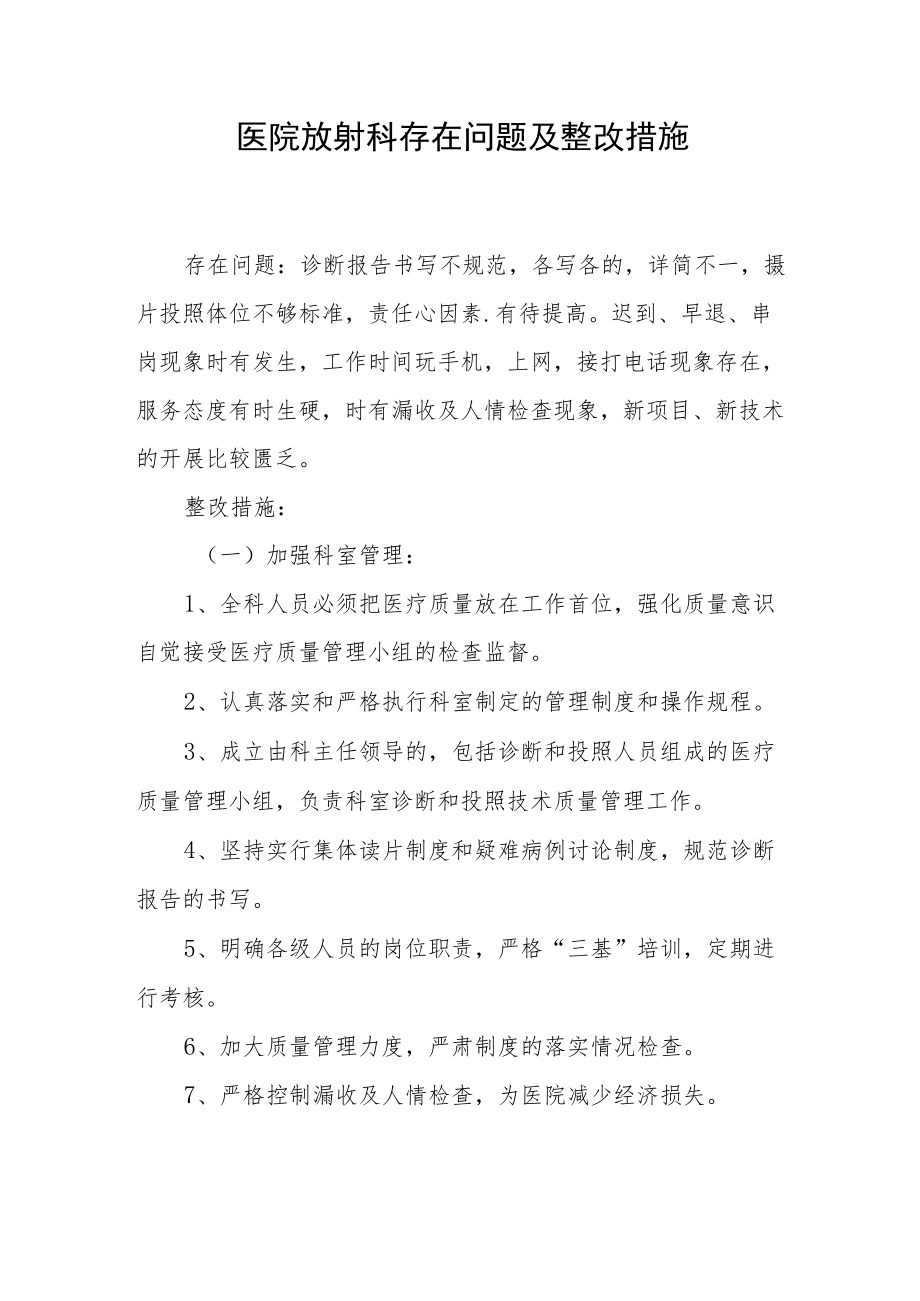 医院放射科存在问题及整改措施

存在问题：诊断报告书写不规范，各写各的，详简不一，摄片投照体位不够标准，责任心因素.有待提高。迟到、早退、串岗现象时有发生，工作时间玩手机，上网，接打电话现象存在，服务态度有时生硬，时有漏收及人情检查现象，新项目、新技术的开展比较匮乏。

整改措施：

（一）加强科室管理：

1、全科人员必须把医疗质量放在工作首位，强化质量意识自觉接受医疗质量管理小组的检查监督。

2、认真落实和严格执行科室制定的管理制度和操作规程。

3、成立由科主任领导的，包括诊断和投照人员组成的医疗质量管理小组，负责科室诊断和投照技术质量管理工作。

4、坚持实行集体读片制度和疑难病例讨论制度，规范诊断报告的书写。

5、明确各级人员的岗位职责，严格“三基”培训，定期进行考核。

6、加大质量管理力度，严肃制度的落实情况检查。

7、严格控制漏收及人情检查，为医院减少经济损失。